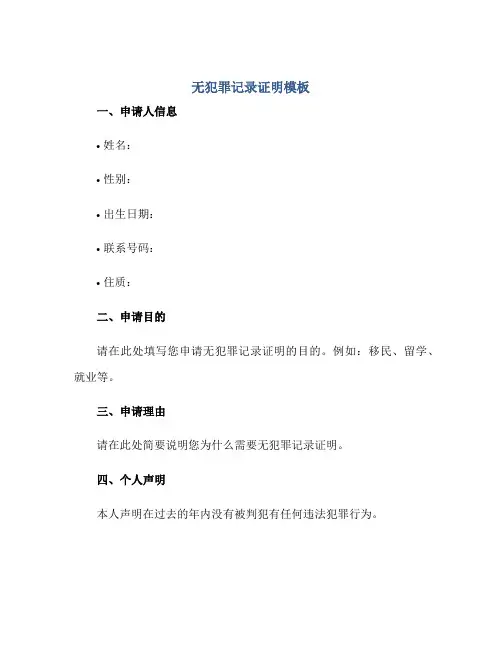 无犯罪记录证明模板

一、申请人信息

• 姓名：

• 性别：

• 出生日期：

• 联系号码：

• 住质：

二、申请目的

请在此处填写您申请无犯罪记录证明的目的。例如：移民、留学、就业等。

三、申请理由

请在此处简要说明您为什么需要无犯罪记录证明。

四、个人声明

本人声明在过去的年内没有被判犯有任何违法犯罪行为。